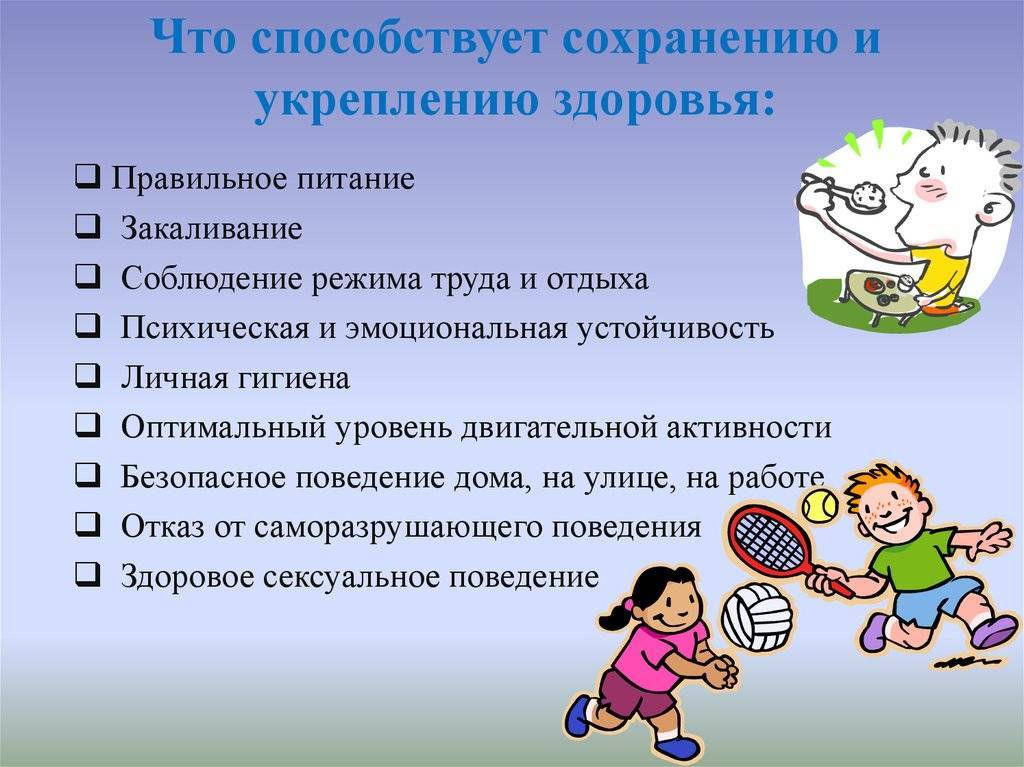 Что способствует сохранению и укреплению здоровья:

❑ Правильное питание
❑ Закаливание
❑ Соблюдение режима труда и отдыха
❑ Психическая и эмоциональная устойчивость
❑ Личная гигиена
❑ Оптимальный уровень двигательной активности
❑ Безопасное поведение дома, на улице, на работе
❑ Отказ от саморазрушающего поведения
❑ Здоровое сексуальное поведение